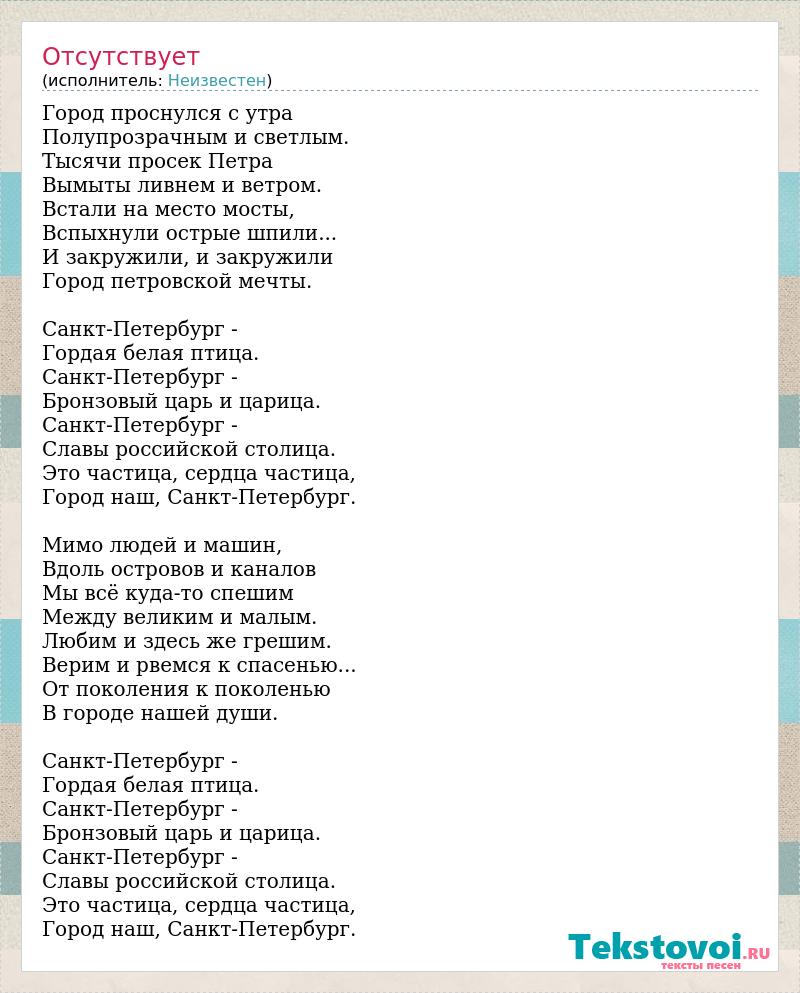 Отсутствует
(исполнитель: Неизвестен)

Город проснулся с утра
Полупрозрачным и светлым.
Тысячи просек Петра
Вымыты ливнем и ветром.
Встали на место мосты,
Вспыхнули острые шпили...
И закружили, и закружили
Город петровской мечты.

Санкт-Петербург -
Гордая белая птица.
Санкт-Петербург -
Бронзовый царь и царица.
Санкт-Петербург -
Славы российской столица.
Это частица, сердца частица,
Город наш, Санкт-Петербург.

Мимо людей и машин,
Вдоль островов и каналов
Мы всё куда-то спешим
Между великим и малым.
Любим и здесь же грешим.
Верим и рвемся к спасенью...
От поколения к поколенью
В городе нашей души.

Санкт-Петербург -
Гордая белая птица.
Санкт-Петербург -
Бронзовый царь и царица.
Санкт-Петербург -
Славы российской столица.
Это частица, сердца частица,
Город наш, Санкт-Петербург.

Tekstovoi.RU
тексты песен